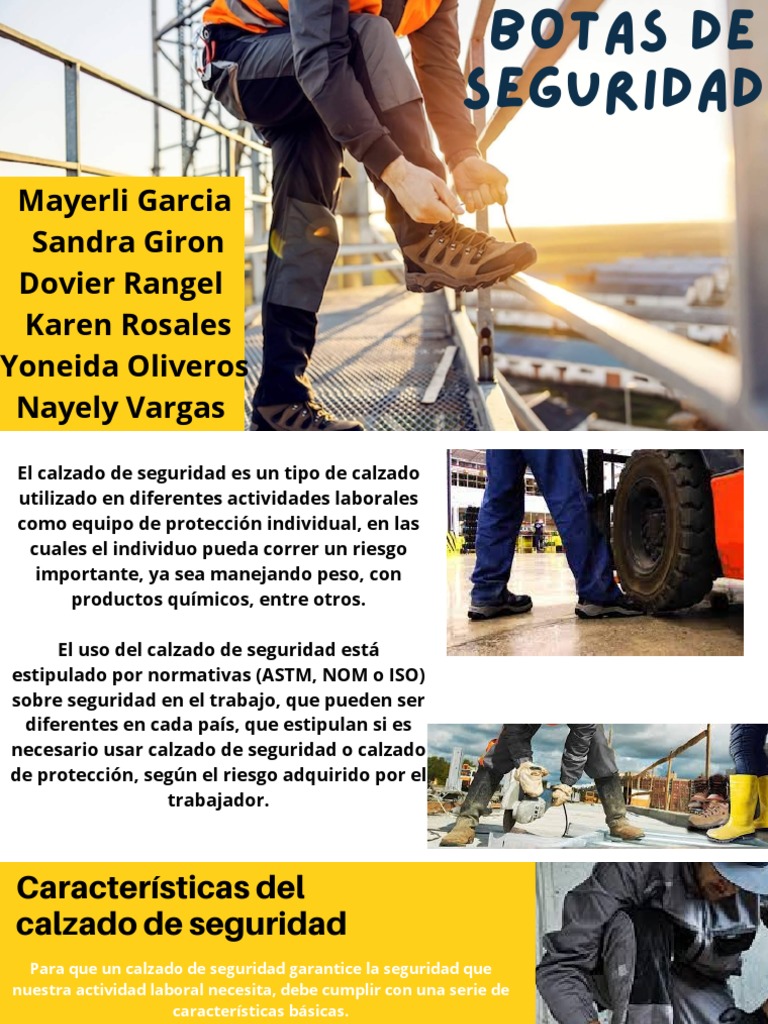 BOTAS DE SEGURIDAD

Mayerli Garcia
Sandra Giron
Dovier Rangel
Karen Rosales
Yoneida Oliveros
Nayely Vargas

El calzado de seguridad es un tipo de calzado utilizado en diferentes actividades laborales como equipo de protección individual, en las cuales el individuo pueda correr un riesgo importante, ya sea manejando peso, con productos químicos, entre otros.

El uso del calzado de seguridad está estipulado por normativas (ASTM, NOM o ISO) sobre seguridad en el trabajo, que pueden ser diferentes en cada país, que estipulan si es necesario usar calzado de seguridad o calzado de protección, según el riesgo adquirido por el trabajador.

Características del calzado de seguridad

Para que un calzado de seguridad garantice la seguridad que nuestra actividad laboral necesita, debe cumplir con una serie de características básicas.